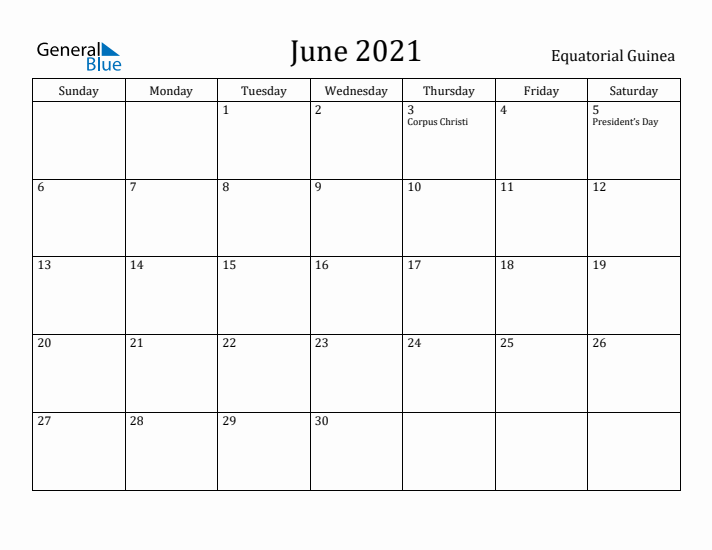 General Blue

June 2021

Equatorial Guinea

| Sunday | Monday | Tuesday | Wednesday | Thursday | Friday | Saturday |
|---|---|---|---|---|---|---|
| | | 1 | 2 | 3 Corpus Christi | 4 | 5 President's Day |
| 6 | 7 | 8 | 9 | 10 | 11 | 12 |
| 13 | 14 | 15 | 16 | 17 | 18 | 19 |
| 20 | 21 | 22 | 23 | 24 | 25 | 26 |
| 27 | 28 | 29 | 30 | | | |